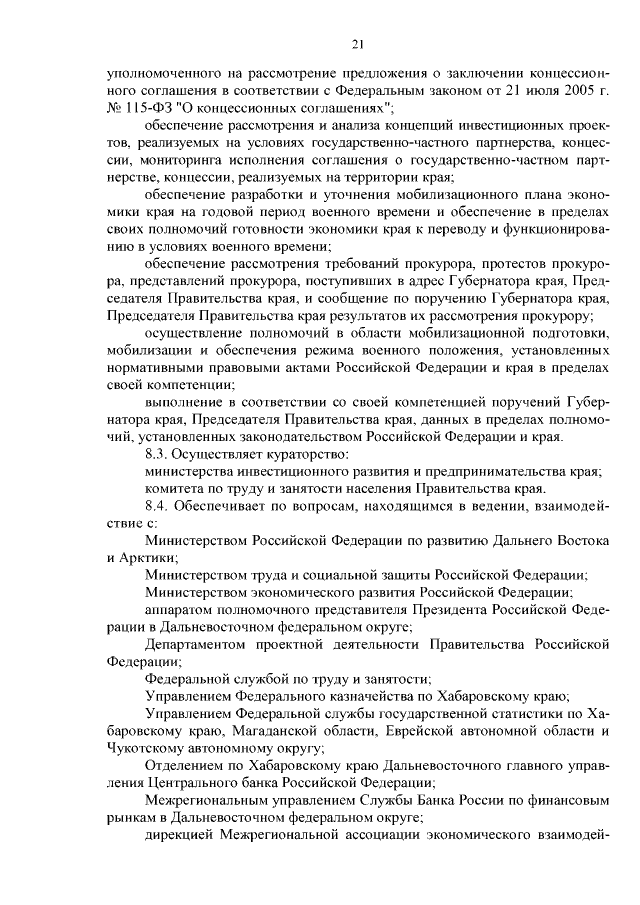 21

уполномоченного на рассмотрение предложения о заключении концессионного соглашения в соответствии с Федеральным законом от 21 июля 2005 г. № 115-ФЗ "О концессионных соглашениях";

обеспечение рассмотрения и анализа концепций инвестиционных проектов, реализуемых на условиях государственно-частного партнерства, концессии, мониторинга исполнения соглашения о государственно-частном партнерстве, концессии, реализуемых на территории края;

обеспечение разработки и уточнения мобилизационного плана экономики края на годовой период военного времени и обеспечение в пределах своих полномочий готовности экономики края к переводу и функционированию в условиях военного времени;

обеспечение рассмотрения требований прокурора, протестов прокурора, представлений прокурора, поступивших в адрес Губернатора края, Председателя Правительства края, и сообщение по поручению Губернатора края, Председателя Правительства края результатов их рассмотрения прокурору;

осуществление полномочий в области мобилизационной подготовки, мобилизации и обеспечения режима военного положения, установленных нормативными правовыми актами Российской Федерации и края в пределах своей компетенции;

выполнение в соответствии со своей компетенцией поручений Губернатора края, Председателя Правительства края, данных в пределах полномочий, установленных законодательством Российской Федерации и края.

8.3. Осуществляет кураторство:

министерства инвестиционного развития и предпринимательства края;

комитета по труду и занятости населения Правительства края.

8.4. Обеспечивает по вопросам, находящимся в ведении, взаимодействие с:

Министерством Российской Федерации по развитию Дальнего Востока и Арктики;

Министерством труда и социальной защиты Российской Федерации;

Министерством экономического развития Российской Федерации;

аппаратом полномочного представителя Президента Российской Федерации в Дальневосточном федеральном округе;

Департаментом проектной деятельности Правительства Российской Федерации;

Федеральной службой по труду и занятости;

Управлением Федерального казначейства по Хабаровскому краю;

Управлением Федеральной службы государственной статистики по Хабаровскому краю, Магаданской области, Еврейской автономной области и Чукотскому автономному округу;

Отделением по Хабаровскому краю Дальневосточного главного управления Центрального банка Российской Федерации;

Межрегиональным управлением Службы Банка России по финансовым рынкам в Дальневосточном федеральном округе;

дирекцией Межрегиональной ассоциации экономического взаимодей-